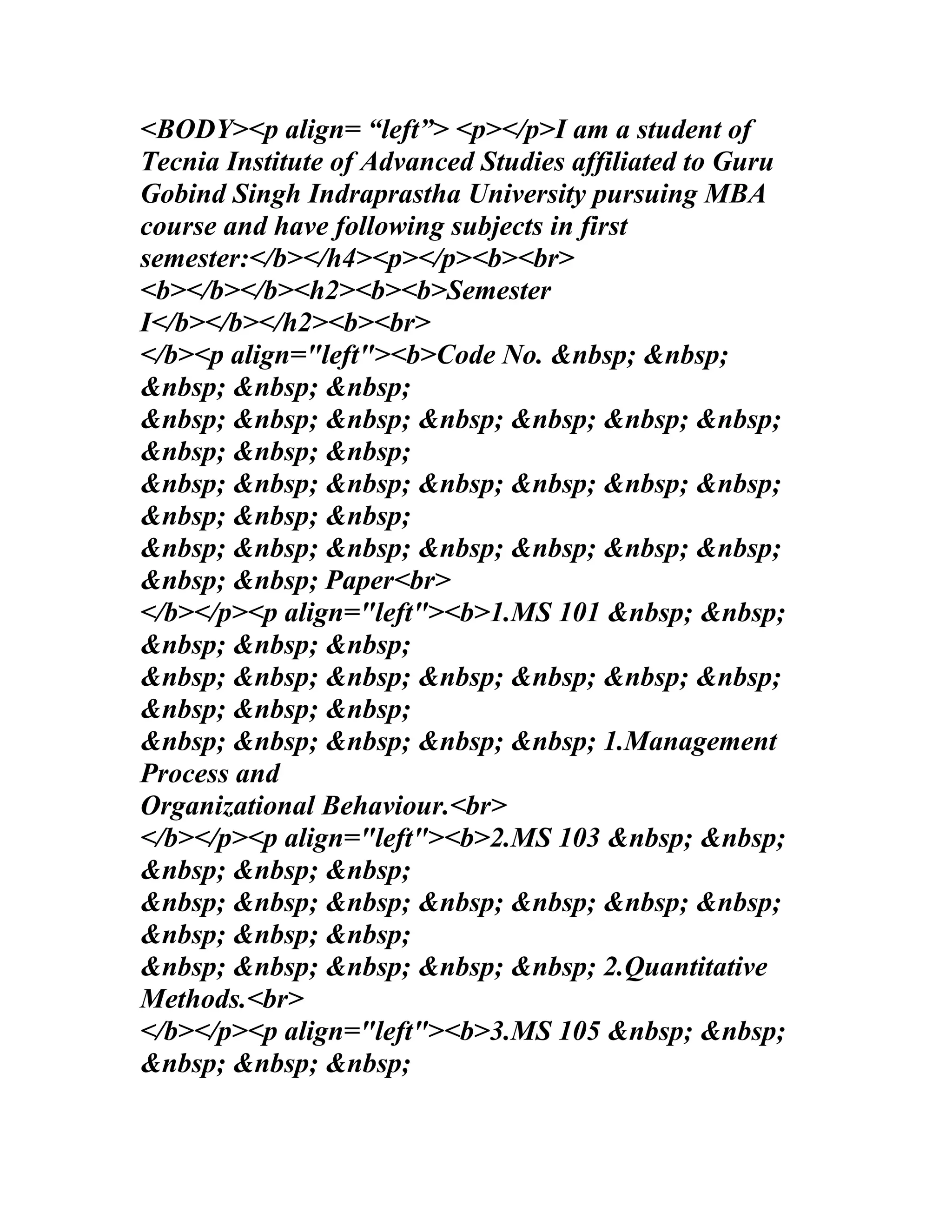 <BODY><p align= “left”> <p></p>I am a student of Tecnia Institute of Advanced Studies affiliated to Guru Gobind Singh Indraprastha University pursuing MBA course and have following subjects in first semester:</b></h4><p></p><b><br>
<b></b></b><h2><b><b>Semester I</b></b></h2><b><br>
</b><p align="left"><b>Code No. &nbsp; &nbsp; &nbsp; &nbsp; &nbsp;
&nbsp; &nbsp; &nbsp; &nbsp; &nbsp; &nbsp; &nbsp; &nbsp; &nbsp; &nbsp;
&nbsp; &nbsp; &nbsp; &nbsp; &nbsp; &nbsp; &nbsp; &nbsp; &nbsp; &nbsp;
&nbsp; &nbsp; &nbsp; &nbsp; &nbsp; &nbsp; &nbsp; &nbsp; &nbsp; Paper<br>
</b></p><p align="left"><b>1.MS 101 &nbsp; &nbsp; &nbsp; &nbsp; &nbsp;
&nbsp; &nbsp; &nbsp; &nbsp; &nbsp; &nbsp; &nbsp; &nbsp; &nbsp; &nbsp;
&nbsp; &nbsp; &nbsp; &nbsp; &nbsp; 1.Management Process and
Organizational Behaviour.<br>
</b></p><p align="left"><b>2.MS 103 &nbsp; &nbsp; &nbsp; &nbsp; &nbsp;
&nbsp; &nbsp; &nbsp; &nbsp; &nbsp; &nbsp; &nbsp; &nbsp; &nbsp; &nbsp;
&nbsp; &nbsp; &nbsp; &nbsp; &nbsp; 2.Quantitative Methods.<br>
</b></p><p align="left"><b>3.MS 105 &nbsp; &nbsp; &nbsp; &nbsp; &nbsp;